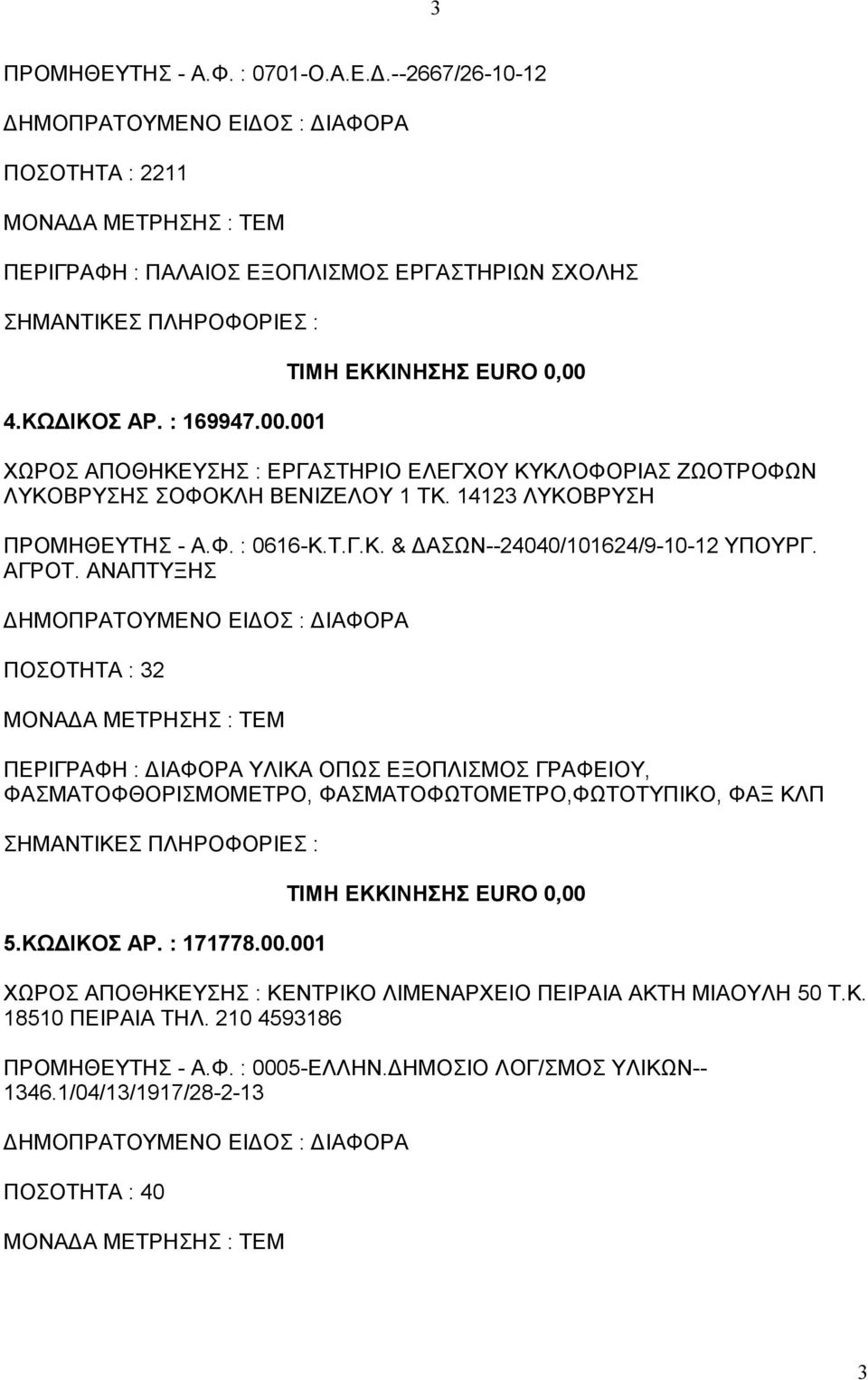 3

ΠΡΟΜΗΘΕΥΤΗΣ - Α.Φ. : 0701-Ο.Α.Ε.Δ.--2667/26-10-12

ΔΗΜΟΠΡΑΤΟΥΜΕΝΟ ΕΙΔΟΣ : ΔΙΑΦΟΡΑ

ΠΟΣΟΤΗΤΑ : 2211

ΜΟΝΑΔΑ ΜΕΤΡΗΣΗΣ : ΤΕΜ

ΠΕΡΙΓΡΑΦΗ : ΠΑΛΑΙΟΣ ΕΞΟΠΛΙΣΜΟΣ ΕΡΓΑΣΤΗΡΙΩΝ ΣΧΟΛΗΣ

ΣΗΜΑΝΤΙΚΕΣ ΠΛΗΡΟΦΟΡΙΕΣ :

ΤΙΜΗ ΕΚΚΙΝΗΣΗΣ EURO 0,00

4.ΚΩΔΙΚΟΣ ΑΡ. : 169947.00.001

ΧΩΡΟΣ ΑΠΟΘΗΚΕΥΣΗΣ : ΕΡΓΑΣΤΗΡΙΟ ΕΛΕΓΧΟΥ ΚΥΚΛΟΦΟΡΙΑΣ ΖΩΟΤΡΟΦΩΝ ΛΥΚΟΒΡΥΣΗΣ ΣΟΦΟΚΛΗ ΒΕΝΙΖΕΛΟΥ 1 ΤΚ. 14123 ΛΥΚΟΒΡΥΣΗ

ΠΡΟΜΗΘΕΥΤΗΣ - Α.Φ. : 0616-Κ.Τ.Γ.Κ. & ΔΑΣΩΝ--24040/101624/9-10-12 ΥΠΟΥΡΓ. ΑΓΡΟΤ. ΑΝΑΠΤΥΞΗΣ

ΔΗΜΟΠΡΑΤΟΥΜΕΝΟ ΕΙΔΟΣ : ΔΙΑΦΟΡΑ

ΠΟΣΟΤΗΤΑ : 32

ΜΟΝΑΔΑ ΜΕΤΡΗΣΗΣ : ΤΕΜ

ΠΕΡΙΓΡΑΦΗ : ΔΙΑΦΟΡΑ ΥΛΙΚΑ ΟΠΩΣ ΕΞΟΠΛΙΣΜΟΣ ΓΡΑΦΕΙΟΥ, ΦΑΣΜΑΤΟΦΘΟΡΙΣΜΟΜΕΤΡΟ, ΦΑΣΜΑΤΟΦΩΤΟΜΕΤΡΟ,ΦΩΤΟΤΥΠΙΚΟ, ΦΑΞ ΚΛΠ

ΣΗΜΑΝΤΙΚΕΣ ΠΛΗΡΟΦΟΡΙΕΣ :

ΤΙΜΗ ΕΚΚΙΝΗΣΗΣ EURO 0,00

5.ΚΩΔΙΚΟΣ ΑΡ. : 171778.00.001

ΧΩΡΟΣ ΑΠΟΘΗΚΕΥΣΗΣ : ΚΕΝΤΡΙΚΟ ΛΙΜΕΝΑΡΧΕΙΟ ΠΕΙΡΑΙΑ ΑΚΤΗ ΜΙΑΟΥΛΗ 50 Τ.Κ. 18510 ΠΕΙΡΑΙΑ ΤΗΛ. 210 4593186

ΠΡΟΜΗΘΕΥΤΗΣ - Α.Φ. : 0005-ΕΛΛΗΝ.ΔΗΜΟΣΙΟ ΛΟΓ/ΣΜΟΣ ΥΛΙΚΩΝ--1346.1/04/13/1917/28-2-13

ΔΗΜΟΠΡΑΤΟΥΜΕΝΟ ΕΙΔΟΣ : ΔΙΑΦΟΡΑ

ΠΟΣΟΤΗΤΑ : 40

ΜΟΝΑΔΑ ΜΕΤΡΗΣΗΣ : ΤΕΜ

3